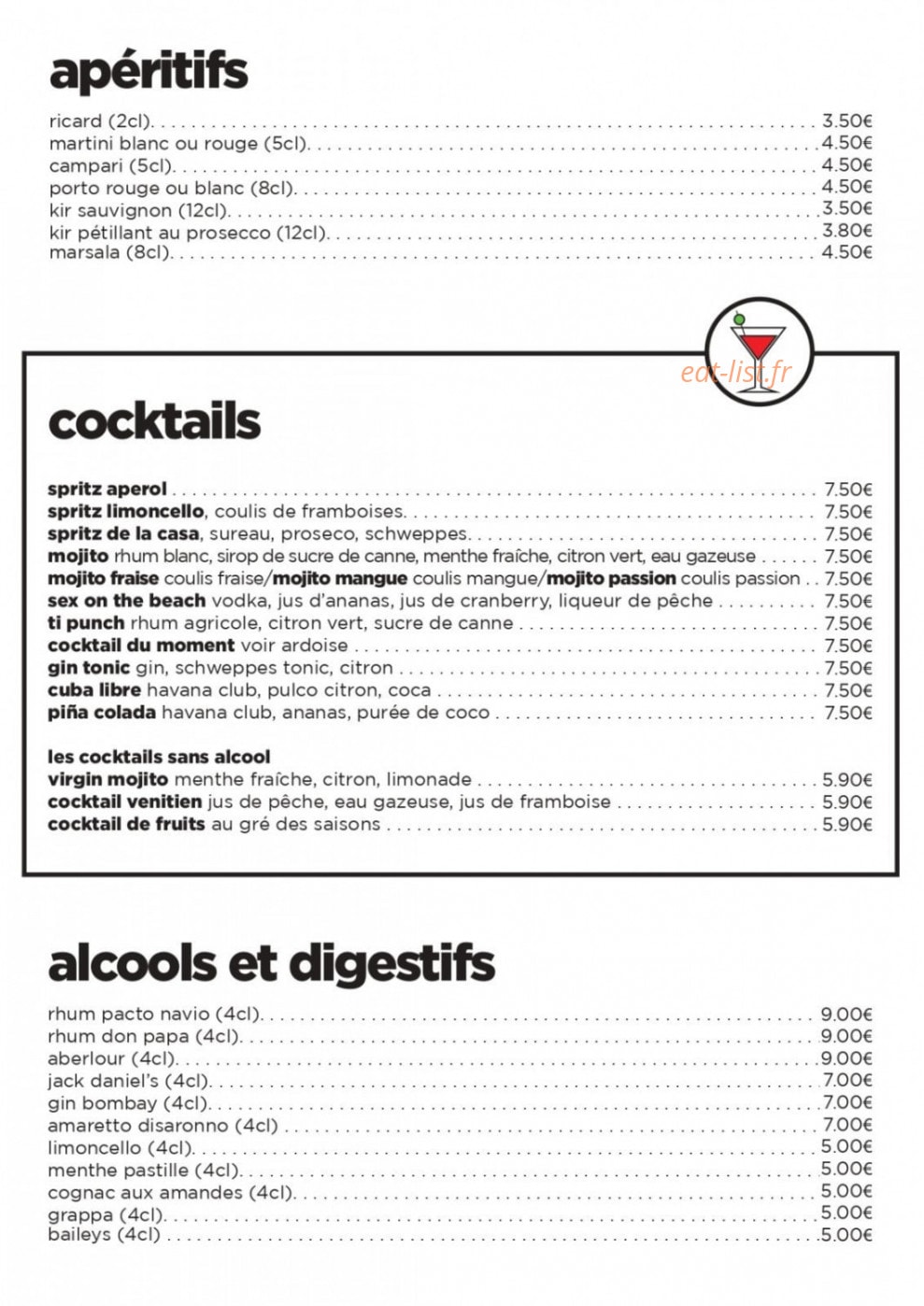 apéritifs

ricard (2cl) 3.50€
martini blanc ou rouge (5cl) 4.50€
campari (5cl) 4.50€
porto rouge ou blanc (8cl) 4.50€
kir sauvignon (12cl) 3.50€
kir pétillant au prosecco (12cl) 3.80€
marsala (8cl) 4.50€

cocktails

spritz aperol 7.50€
spritz limoncello, coulis de framboises 7.50€
spritz de la casa, sureau, proseco, schweppes 7.50€
mojito rhum blanc, sirop de sucre de canne, menthe fraîche, citron vert, eau gazeuse 7.50€
mojito fraise coulis fraise/mojito mangue coulis mangue/mojito passion coulis passion 7.50€
sex on the beach vodka, jus d'ananas, jus de cranberry, liqueur de pêche 7.50€
ti punch rhum agricole, citron vert, sucre de canne 7.50€
cocktail du moment voir ardoise 7.50€
gin tonic gin, schweppes tonic, citron 7.50€
cuba libre havana club, pulco citron, coca 7.50€
piña colada havana club, ananas, purée de coco 7.50€

les cocktails sans alcool
virgin mojito menthe fraîche, citron, limonade 5.90€
cocktail venitien jus de pêche, eau gazeuse, jus de framboise 5.90€
cocktail de fruits au gré des saisons 5.90€

alcools et digestifs

rhum pacto navio (4cl) 9.00€
rhum don papa (4cl) 9.00€
aberlour (4cl) 9.00€
jack daniel's (4cl) 7.00€
gin bombay (4cl) 7.00€
amaretto disaronno (4cl) 7.00€
limoncello (4cl) 5.00€
menthe pastille (4cl) 5.00€
cognac aux amandes (4cl) 5.00€
grappa (4cl) 5.00€
baileys (4cl) 5.00€

eat-list.fr